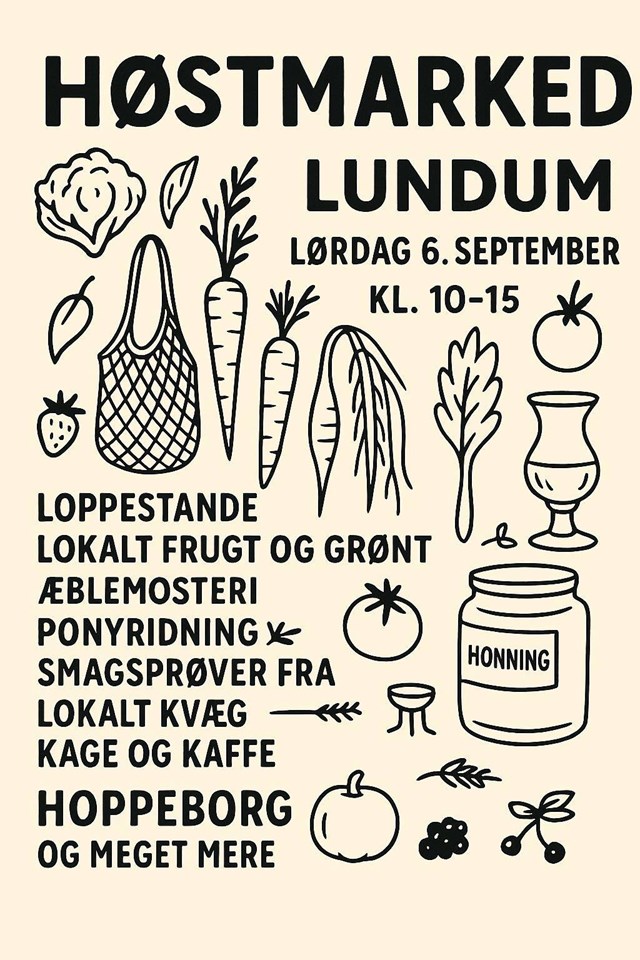 HØSTMARKED

LUNDUM

LØRDAG 6. SEPTEMBER

KL. 10-15

LOPPESTANDE
LOKALT FRUGT OG GRØNT
ÆBLEMOSTERI
PONYRIDNING
SMAGSPRØVER FRA
LOKALT KVÆG
KAGE OG KAFFE

HOPPEBORG
OG MEGET MERE

HONNING